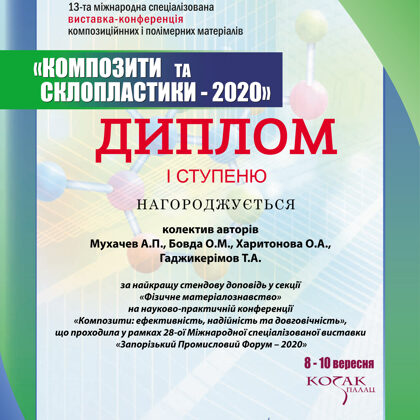 13-та міжнародна спеціалізована
виставка-конференція
композиційнних і полімерних матеріалів

«КОМПОЗИТИ ТА СКЛОПЛАСТИКИ - 2020»

ДИПЛОМ

І СТУПЕНЮ

НАГОРОДЖУЄТЬСЯ

колектив авторів
Мухачев А.П., Бовда О.М., Харитонова О.А.,
Гаджикерімов Т.А.

за найкращу стендову доповідь у секції
«Фізичне матеріалознавство»
на науково-практичній конференції
«Композити: ефективність, надійність та довговічність»,
що проходила у рамках 28-ої Міжнародної спеціалізованої виставки
«Запорізький Промисловий Форум – 2020»

8 - 10 вересня

КОЗАК ПАЛАЦ